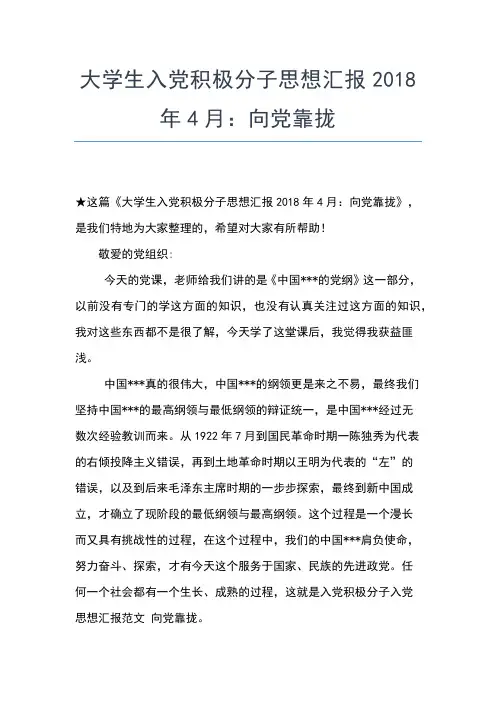 大学生入党积极分子思想汇报 2018 年 4 月：向党靠拢

★这篇《大学生入党积极分子思想汇报 2018 年 4 月：向党靠拢》，是我们特地为大家整理的，希望对大家有所帮助！

敬爱的党组织：

今天的党课，老师给我们讲的是《中国***的党纲》这一部分，以前没有专门的学这方面的知识，也没有认真关注过这方面的知识，我对这些东西都不是很了解，今天学了这堂课后，我觉得我获益匪浅。

中国***真的很伟大，中国***的纲领更是来之不易，最终我们坚持中国***的最高纲领与最低纲领的辩证统一，是中国***经过无数次经验教训而来。从 1922 年 7 月到国民革命时期一陈独秀为代表的右倾投降主义错误，再到土地革命时期以王明为代表的“左”的错误，以及到后来毛泽东主席时期的一步步探索，最终到新中国成立，才确立了现阶段的最低纲领与最高纲领。这个过程是一个漫长而又具有挑战性的过程，在这个过程中，我们的中国***肩负使命，努力奋斗、探索，才有今天这个服务于国家、民族的先进政党。任何一个社会都有一个生长、成熟的过程，这就是入党积极分子入党思想汇报范文 向党靠拢。